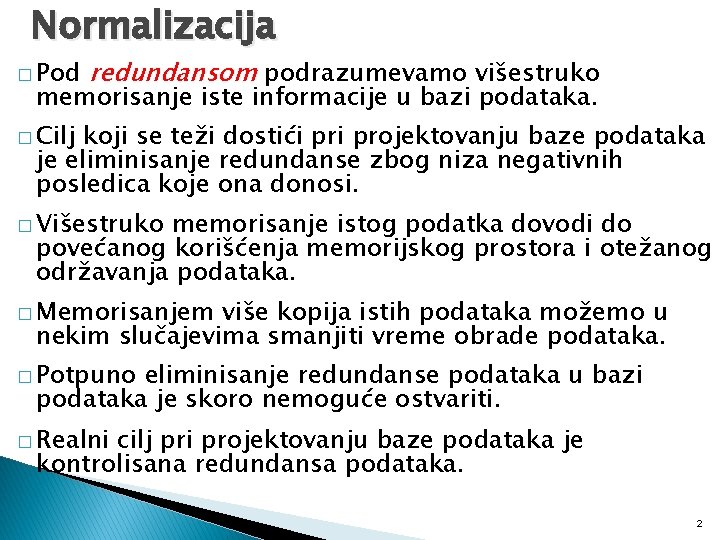 Normalizacija

□ Pod redundansom podrazumevamo višestruko memorisanje iste informacije u bazi podataka.

□ Cilj koji se teži dostići pri projektovanju baze podataka je eliminisanje redundanse zbog niza negativnih posledica koje ona donosi.

□ Višestruko memorisanje istog podatka dovodi do povećanog korišćenja memorijskog prostora i otežanog održavanja podataka.

□ Memorisanjem više kopija istih podataka možemo u nekim slučajevima smanjiti vreme obrade podataka.

□ Potpuno eliminisanje redundanse podataka u bazi podataka je skoro nemoguće ostvariti.

□ Realni cilj pri projektovanju baze podataka je kontrolisana redundansa podataka.

2